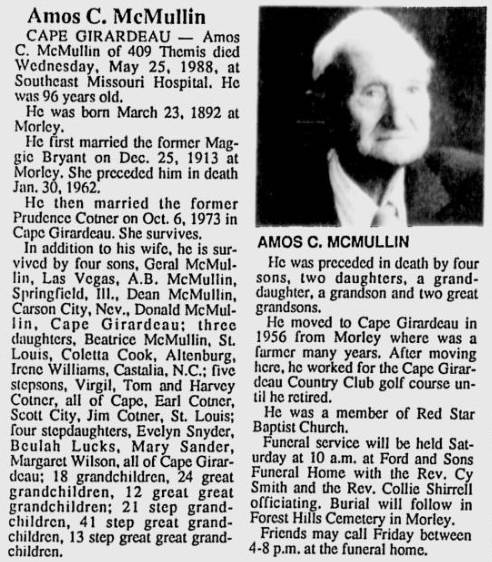 Amos C. McMullin

CAPE GIRARDEAU — Amos C. McMullin of 409 Themis died Wednesday, May 25, 1988, at Southeast Missouri Hospital. He was 96 years old.

He was born March 23, 1892 at Morley.

He first married the former Maggie Bryant on Dec. 25, 1913 at Morley. She preceded him in death Jan. 30, 1962.

He then married the former Prudence Cotner on Oct. 6, 1973 in Cape Girardeau. She survives.

In addition to his wife, he is survived by four sons, Geral McMullin, Las Vegas, A.B. McMullin, Springfield, Ill., Dean McMullin, Carson City, Nev., Donald McMullin, Cape Girardeau; three daughters, Beatrice McMullin, St. Louis, Coletta Cook, Altenburg, Irene Williams, Castalia, N.C.; five stepsons, Virgil, Tom and Harvey Cotner, all of Cape, Earl Cotner, Scott City, Jim Cotner, St. Louis; four stepdaughters, Evelyn Snyder, Beulah Lucks, Mary Sander, Margaret Wilson, all of Cape Girardeau; 18 grandchildren, 24 great grandchildren, 12 great great grandchildren; 21 step grandchildren, 41 step great grandchildren, 13 step great great grandchildren.

AMOS C. MCMULLIN

He was preceded in death by four sons, two daughters, a granddaughter, a grandson and two great grandsons.

He moved to Cape Girardeau in 1956 from Morley where was a farmer many years. After moving here, he worked for the Cape Girardeau Country Club golf course until he retired.

He was a member of Red Star Baptist Church.

Funeral service will be held Saturday at 10 a.m. at Ford and Sons Funeral Home with the Rev. Cy Smith and the Rev. Collie Shirrell officiating. Burial will follow in Forest Hills Cemetery in Morley.

Friends may call Friday between 4-8 p.m. at the funeral home.